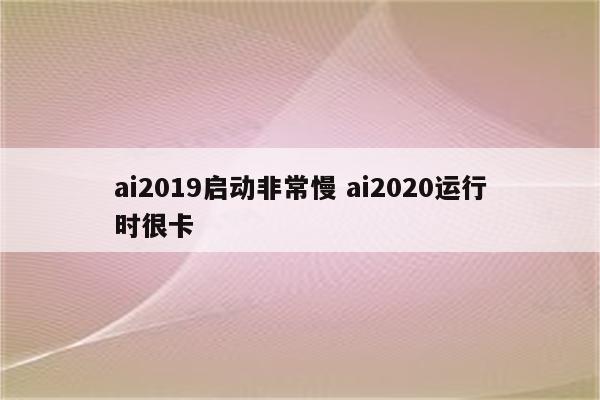 ai2019启动非常慢 ai2020运行时很卡